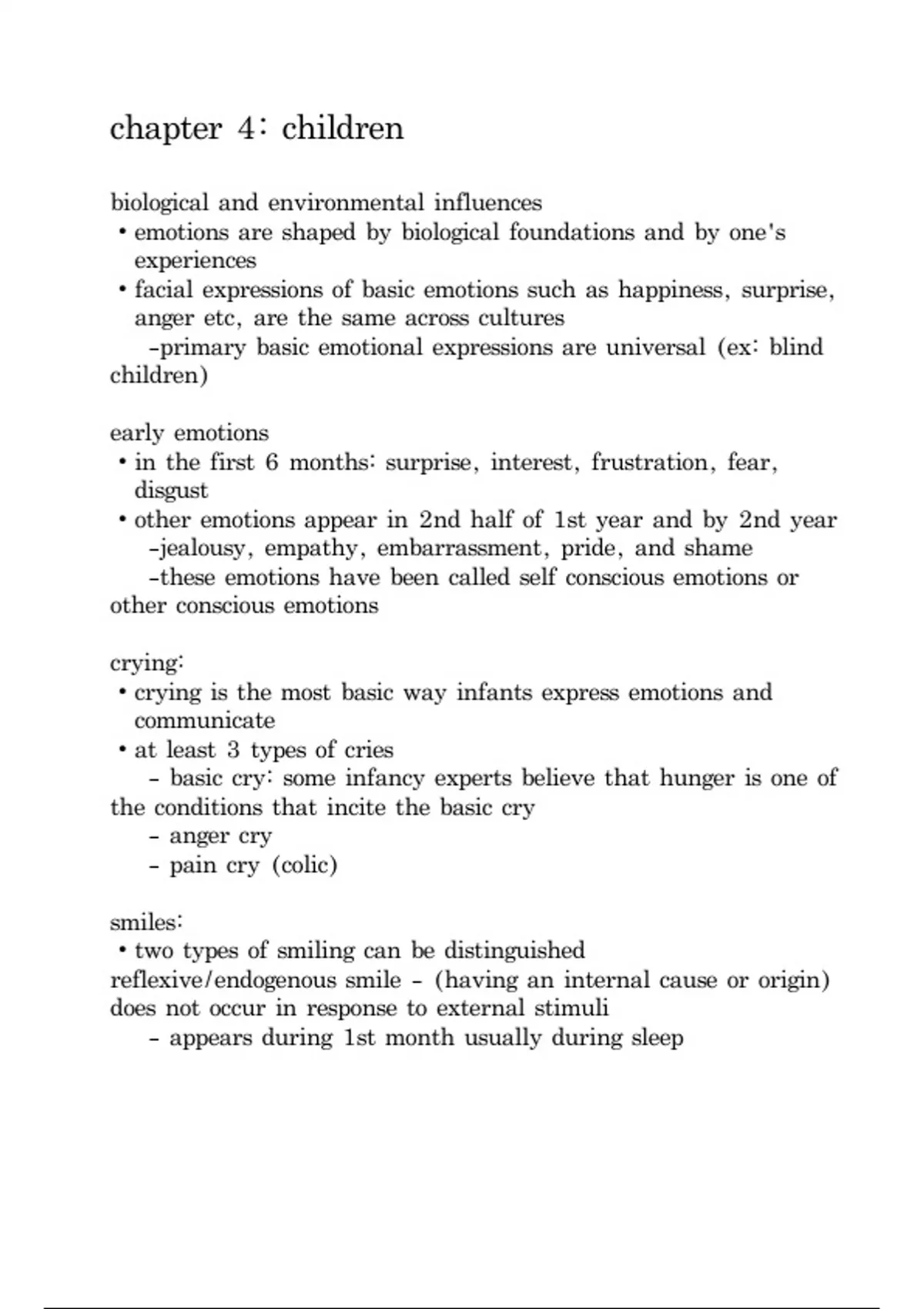 chapter 4: children

biological and environmental influences

• emotions are shaped by biological foundations and by one's experiences
• facial expressions of basic emotions such as happiness, surprise, anger etc, are the same across cultures
-primary basic emotional expressions are universal (ex: blind children)

early emotions

• in the first 6 months: surprise, interest, frustration, fear, disgust
• other emotions appear in 2nd half of 1st year and by 2nd year
-jealousy, empathy, embarrassment, pride, and shame
-these emotions have been called self conscious emotions or other conscious emotions

crying:

• crying is the most basic way infants express emotions and communicate
• at least 3 types of cries
- basic cry: some infancy experts believe that hunger is one of the conditions that incite the basic cry
- anger cry
- pain cry (colic)

smiles:

• two types of smiling can be distinguished
reflexive/endogenous smile - (having an internal cause or origin) does not occur in response to external stimuli
- appears during 1st month usually during sleep